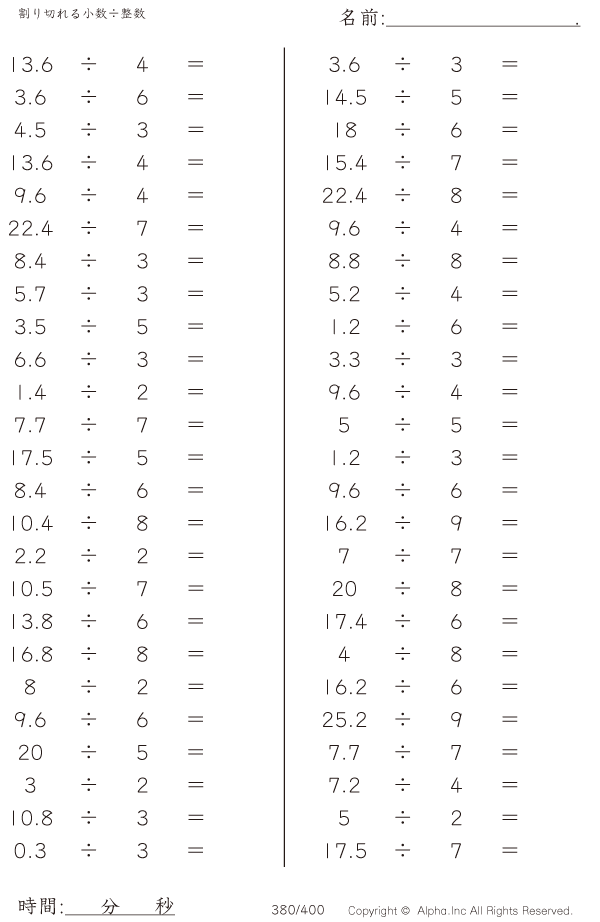 割り切れる小数÷整数

名前:＿＿＿＿＿＿＿＿＿＿.

$13.6 \div 4 =$
$3.6 \div 6 =$
$4.5 \div 3 =$
$13.6 \div 4 =$
$9.6 \div 4 =$
$22.4 \div 7 =$
$8.4 \div 3 =$
$5.7 \div 3 =$
$3.5 \div 5 =$
$6.6 \div 3 =$
$1.4 \div 2 =$
$7.7 \div 7 =$
$17.5 \div 5 =$
$8.4 \div 6 =$
$10.4 \div 8 =$
$2.2 \div 2 =$
$10.5 \div 7 =$
$13.8 \div 6 =$
$16.8 \div 8 =$
$8 \div 2 =$
$9.6 \div 6 =$
$20 \div 5 =$
$3 \div 2 =$
$10.8 \div 3 =$
$0.3 \div 3 =$

$3.6 \div 3 =$
$14.5 \div 5 =$
$18 \div 6 =$
$15.4 \div 7 =$
$22.4 \div 8 =$
$9.6 \div 4 =$
$8.8 \div 8 =$
$5.2 \div 4 =$
$1.2 \div 6 =$
$3.3 \div 3 =$
$9.6 \div 4 =$
$5 \div 5 =$
$1.2 \div 3 =$
$9.6 \div 6 =$
$16.2 \div 9 =$
$7 \div 7 =$
$20 \div 8 =$
$17.4 \div 6 =$
$4 \div 8 =$
$16.2 \div 6 =$
$25.2 \div 9 =$
$7.7 \div 7 =$
$7.2 \div 4 =$
$5 \div 2 =$
$17.5 \div 7 =$

時間:＿＿分＿＿秒

380/400

Copyright © Alpha.Inc All Rights Reserved.